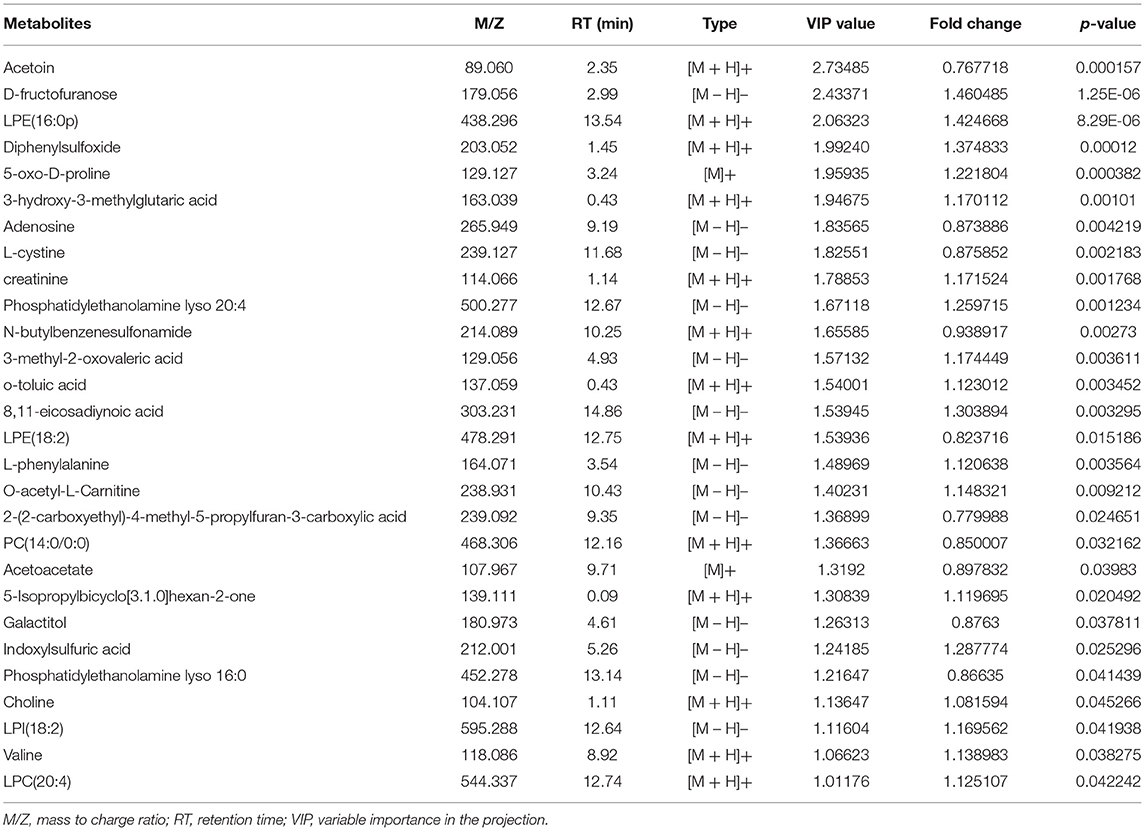 | Metabolites | M/Z | RT (min) | Type | VIP value | Fold change | p-value |
|---|---|---|---|---|---|---|
| Acetoin | 89.060 | 2.35 | [M + H]+ | 2.73485 | 0.767718 | 0.000157 |
| D-fructofuranose | 179.056 | 2.99 | [M − H]− | 2.43371 | 1.460485 | 1.25E-06 |
| LPE(16:0p) | 438.296 | 13.54 | [M + H]+ | 2.06323 | 1.424668 | 8.29E-06 |
| Diphenylsulfoxide | 203.052 | 1.45 | [M + H]+ | 1.99240 | 1.374833 | 0.00012 |
| 5-oxo-D-proline | 129.127 | 3.24 | [M]+ | 1.95935 | 1.221804 | 0.000382 |
| 3-hydroxy-3-methylglutaric acid | 163.039 | 0.43 | [M + H]+ | 1.94675 | 1.170112 | 0.00101 |
| Adenosine | 265.949 | 9.19 | [M − H]− | 1.83565 | 0.873886 | 0.004219 |
| L-cystine | 239.127 | 11.68 | [M − H]− | 1.82551 | 0.875852 | 0.002183 |
| creatinine | 114.066 | 1.14 | [M + H]+ | 1.78853 | 1.171524 | 0.001768 |
| Phosphatidylethanolamine lyso 20:4 | 500.277 | 12.67 | [M − H]− | 1.67118 | 1.259715 | 0.001234 |
| N-butylbenzenesulfonamide | 214.089 | 10.25 | [M + H]+ | 1.65585 | 0.938917 | 0.00273 |
| 3-methyl-2-oxovaleric acid | 129.056 | 4.93 | [M − H]− | 1.57132 | 1.174449 | 0.003611 |
| o-toluic acid | 137.059 | 0.43 | [M + H]+ | 1.54001 | 1.123012 | 0.003452 |
| 8,11-eicosadiynoic acid | 303.231 | 14.86 | [M − H]− | 1.53945 | 1.303894 | 0.003295 |
| LPE(18:2) | 478.291 | 12.75 | [M + H]+ | 1.53936 | 0.823716 | 0.015186 |
| L-phenylalanine | 164.071 | 3.54 | [M − H]− | 1.48969 | 1.120638 | 0.003564 |
| O-acetyl-L-Carnitine | 238.931 | 10.43 | [M − H]− | 1.40231 | 1.148321 | 0.009212 |
| 2-(2-carboxyethyl)-4-methyl-5-propylfuran-3-carboxylic acid | 239.092 | 9.35 | [M − H]− | 1.36899 | 0.779988 | 0.024651 |
| PC(14:0/0:0) | 468.306 | 12.16 | [M + H]+ | 1.36663 | 0.850007 | 0.032162 |
| Acetoacetate | 107.967 | 9.71 | [M]+ | 1.3192 | 0.897832 | 0.03983 |
| 5-Isopropylbicyclo[3.1.0]hexan-2-one | 139.111 | 0.09 | [M + H]+ | 1.30839 | 1.119695 | 0.020492 |
| Galactitol | 180.973 | 4.61 | [M − H]− | 1.26313 | 0.8763 | 0.037811 |
| Indoxylsulfuric acid | 212.001 | 5.26 | [M − H]− | 1.24185 | 1.287774 | 0.025296 |
| Phosphatidylethanolamine lyso 16:0 | 452.278 | 13.14 | [M − H]− | 1.21647 | 0.86635 | 0.041439 |
| Choline | 104.107 | 1.11 | [M + H]+ | 1.13647 | 1.081594 | 0.045266 |
| LPI(18:2) | 595.288 | 12.64 | [M − H]− | 1.11604 | 1.169562 | 0.041938 |
| Valine | 118.086 | 8.92 | [M + H]+ | 1.06623 | 1.138983 | 0.038275 |
| LPC(20:4) | 544.337 | 12.74 | [M + H]+ | 1.01176 | 1.125107 | 0.042242 |

M/Z, mass to charge ratio; RT, retention time; VIP, variable importance in the projection.